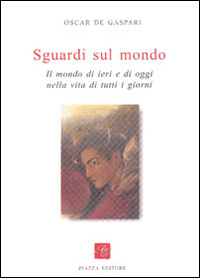 OSCAR DE GASPARI

Sguardi sul mondo

Il mondo di ieri e di oggi
nella vita di tutti i giorni

PIAZZA EDITORE